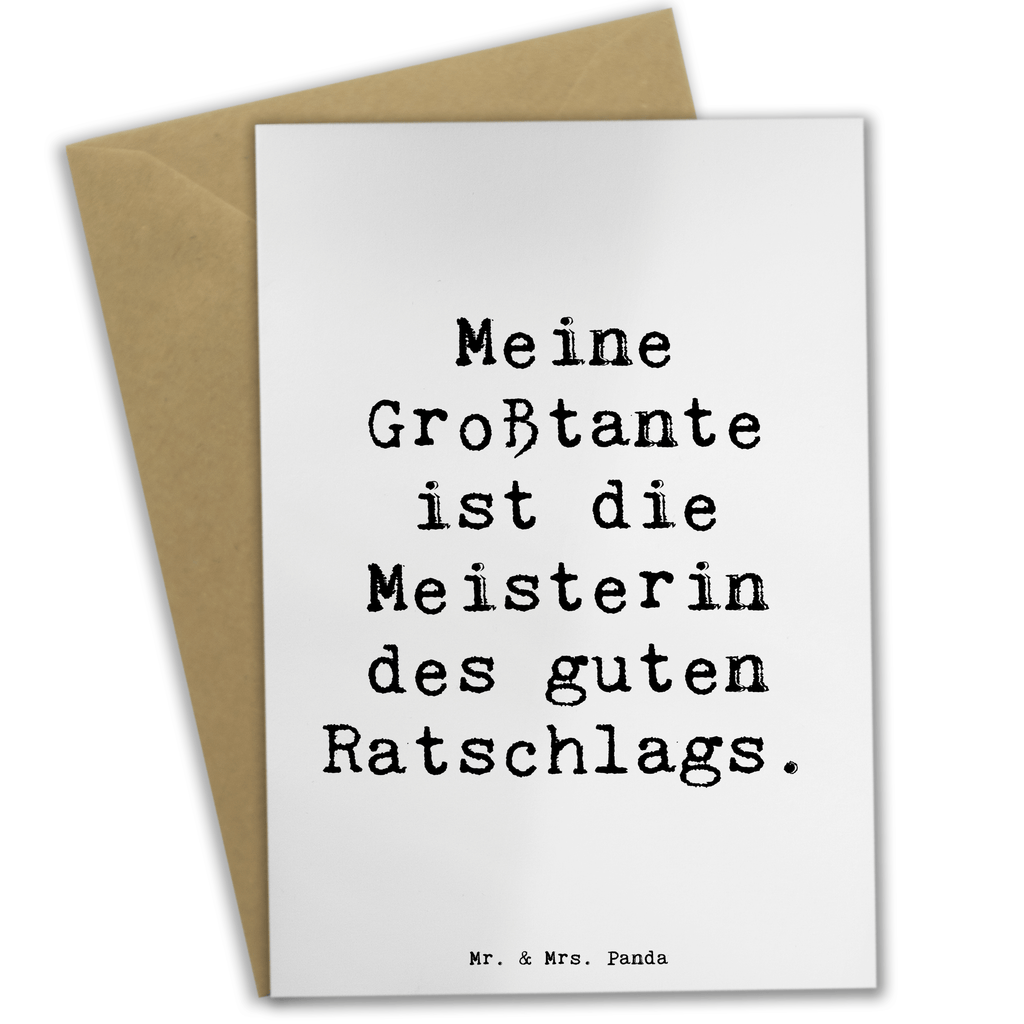 Meine Großtante ist die Meisterin des guten Ratschlags.

Mr. & Mrs. Panda